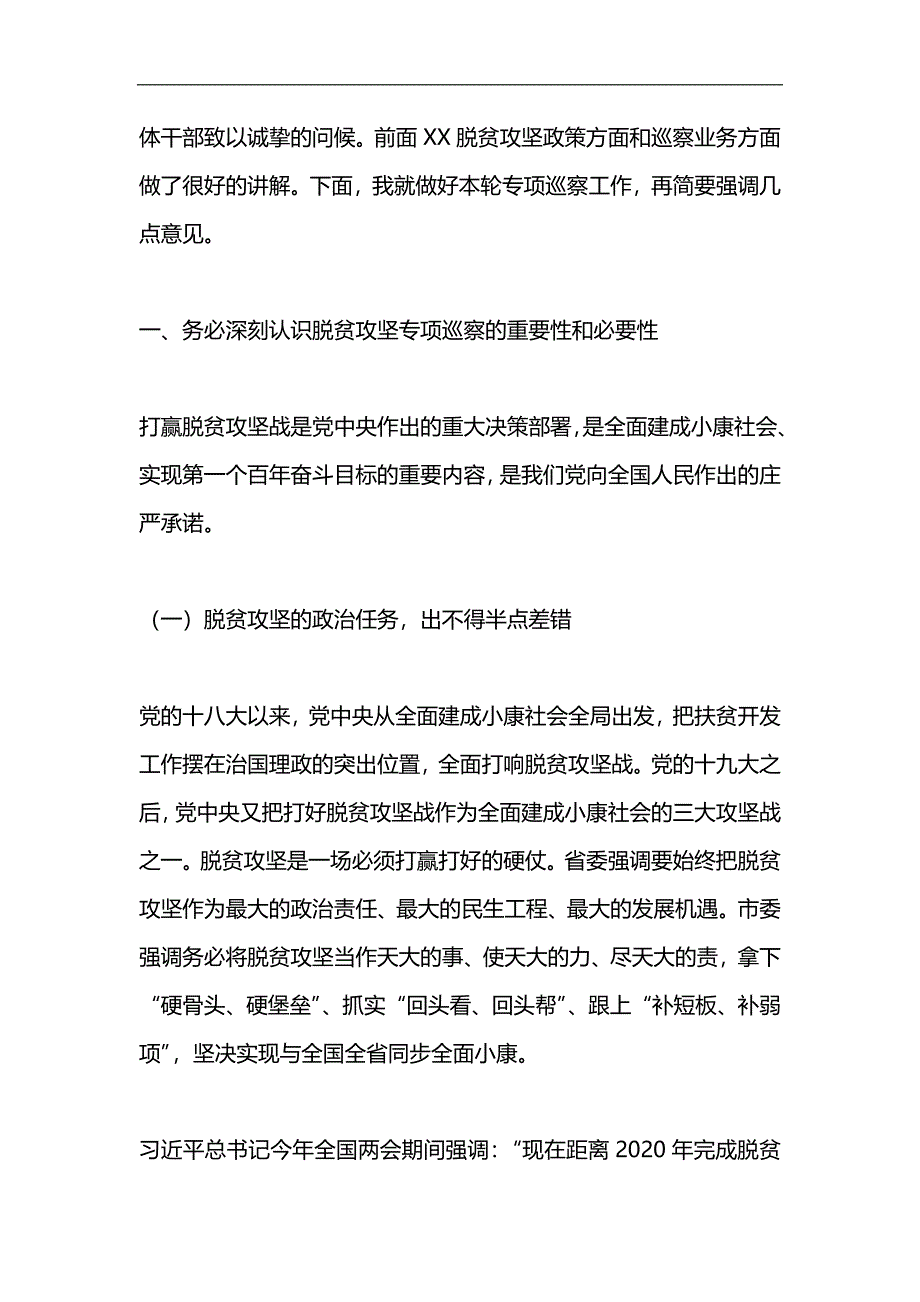 体干部致以诚挚的问候。前面 XX 脱贫攻坚政策方面和巡察业务方面做了很好的讲解。下面，我就做好本轮专项巡察工作，再简要强调几点意见。

一、务必深刻认识脱贫攻坚专项巡察的重要性和必要性

打赢脱贫攻坚战是党中央作出的重大决策部署，是全面建成小康社会、实现第一个百年奋斗目标的重要内容，是我们党向全国人民作出的庄严承诺。

（一）脱贫攻坚的政治任务，出不得半点差错

党的十八大以来，党中央从全面建成小康社会全局出发，把扶贫开发工作摆在治国理政的突出位置，全面打响脱贫攻坚战。党的十九大之后，党中央又把打好脱贫攻坚战作为全面建成小康社会的三大攻坚战之一。脱贫攻坚是一场必须打赢打好的硬仗。省委强调要始终把脱贫攻坚作为最大的政治责任、最大的民生工程、最大的发展机遇。市委强调务必将脱贫攻坚当作天大的事、使天大的力、尽天大的责，拿下“硬骨头、硬堡垒”、抓实“回头看、回头帮”、跟上“补短板、补弱项”，坚决实现与全国全省同步全面小康。

习近平总书记今年全国两会期间强调：“现在距离 2020 年完成脱贫